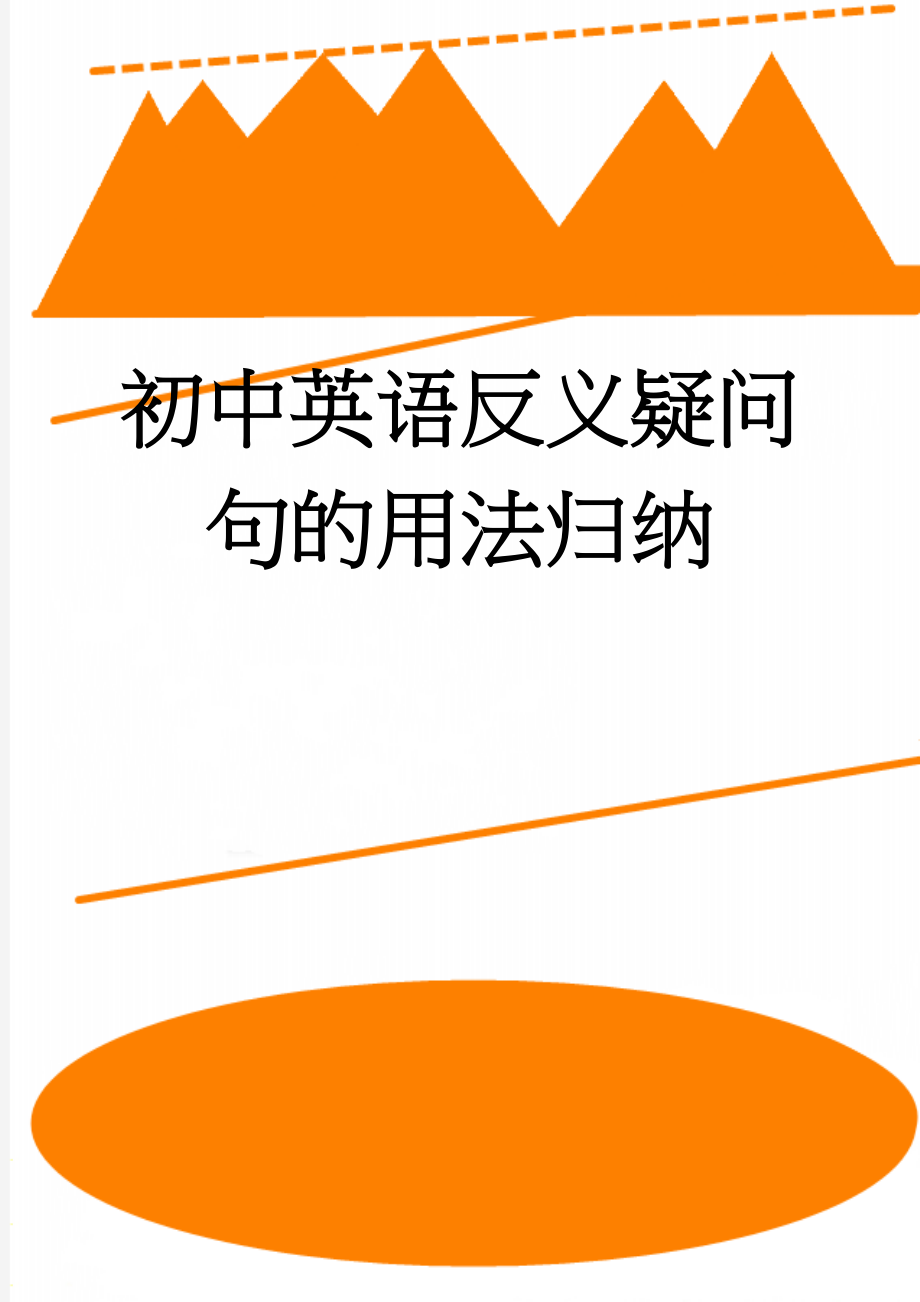 初中英语反义疑问句的用法归纳